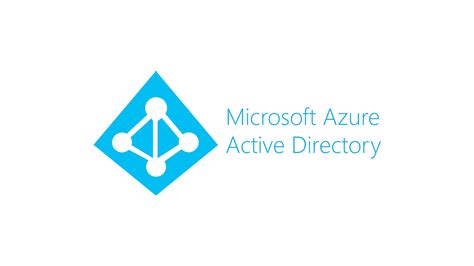 Microsoft Azure
Active Directory